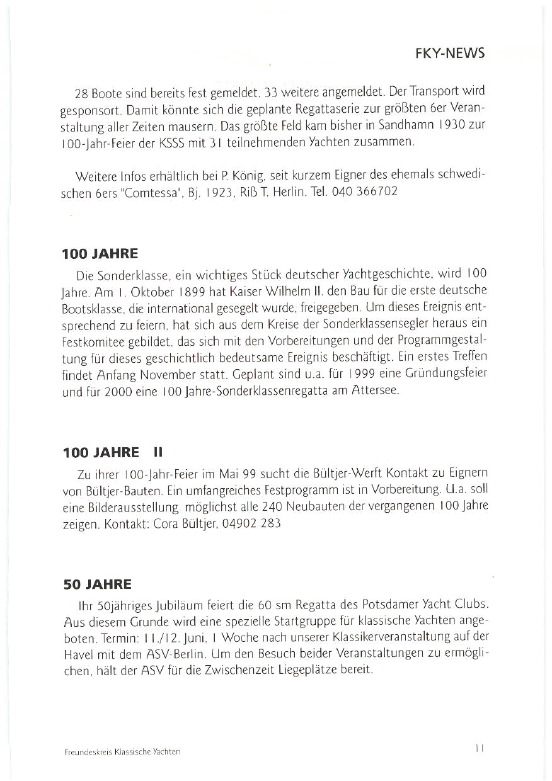 FKY-NEWS

28 Boote sind bereits fest gemeldet. 33 weitere angemeldet. Der Transport wird gesponsort. Damit könnte sich die geplante Regattaserie zur größten 6er Veranstaltung aller Zeiten mausern. Das größte Feld kam bisher in Sandhamn 1930 zur 100-Jahr-Feier der KSSS mit 31 teilnehmenden Yachten zusammen.

Weitere Infos erhältlich bei P. König, seit kurzem Eigner des ehemals schwedischen 6ers "Comtessa", Bj. 1923, Riß T. Herlin. Tel. 040 366702

100 JAHRE

Die Sonderklasse, ein wichtiges Stück deutscher Yachtgeschichte, wird 100 Jahre. Am 1. Oktober 1899 hat Kaiser Wilhelm II. den Bau für die erste deutsche Bootsklasse, die international gesegelt wurde, freigegeben. Um dieses Ereignis entsprechend zu feiern, hat sich aus dem Kreise der Sonderklassensegler heraus ein Festkomitee gebildet, das sich mit den Vorbereitungen und der Programmgestaltung für dieses geschichtlich bedeutsame Ereignis beschäftigt. Ein erstes Treffen findet Anfang November statt. Geplant sind u.a. für 1999 eine Gründungsfeier und für 2000 eine 100 Jahre-Sonderklassenregatta am Attersee.

100 JAHRE II

Zu ihrer 100-Jahr-Feier im Mai 99 sucht die Bültjer-Werft Kontakt zu Eignern von Bültjer-Bauten. Ein umfangreiches Festprogramm ist in Vorbereitung. U.a. soll eine Bilderausstellung möglichst alle 240 Neubauten der vergangenen 100 Jahre zeigen. Kontakt: Cora Bültjer, 04902 283

50 JAHRE

Ihr 50jähriges Jubiläum feiert die 60 sm Regatta des Potsdamer Yacht Clubs. Aus diesem Grunde wird eine spezielle Startgruppe für klassische Yachten angeboten. Termin: 11./12. Juni, 1 Woche nach unserer Klassikerveranstaltung auf der Havel mit dem ASV-Berlin. Um den Besuch beider Veranstaltungen zu ermöglichen, hält der ASV für die Zwischenzeit Liegeplätze bereit.

Freundeskreis Klassische Yachten

11